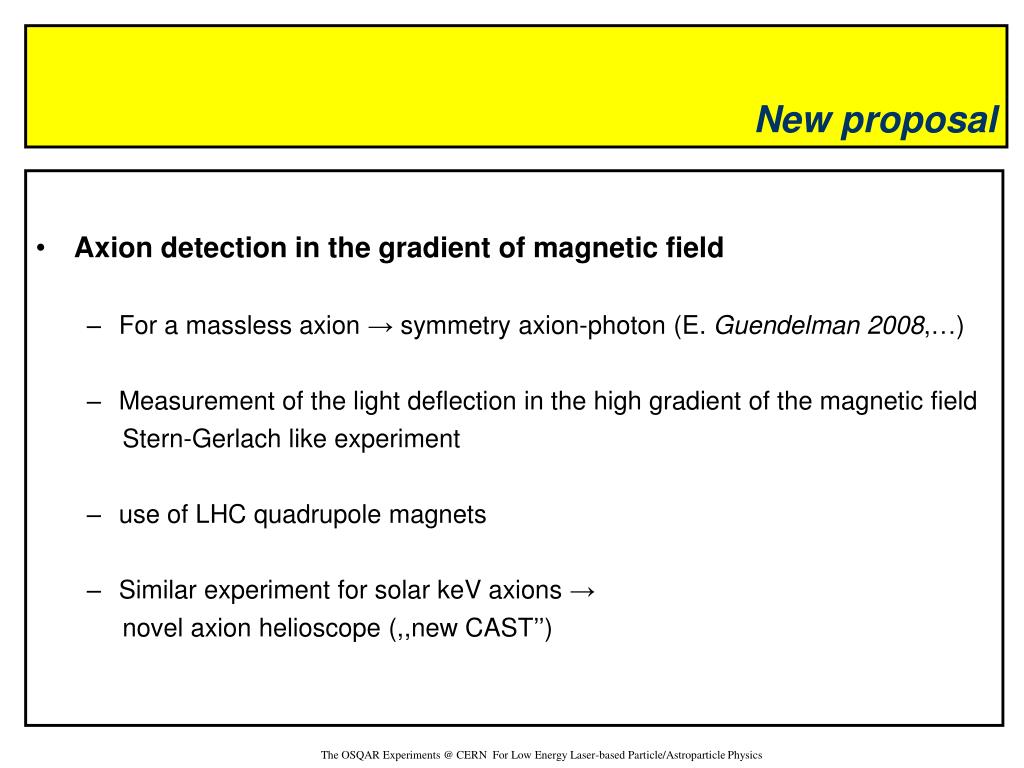 New proposal

• Axion detection in the gradient of magnetic field

– For a massless axion → symmetry axion-photon (E. Guendelman 2008,…)

– Measurement of the light deflection in the high gradient of the magnetic field Stern-Gerlach like experiment

– use of LHC quadrupole magnets

– Similar experiment for solar keV axions → novel axion helioscope (,,new CAST’’)

The OSQAR Experiments @ CERN For Low Energy Laser-based Particle/Astroparticle Physics